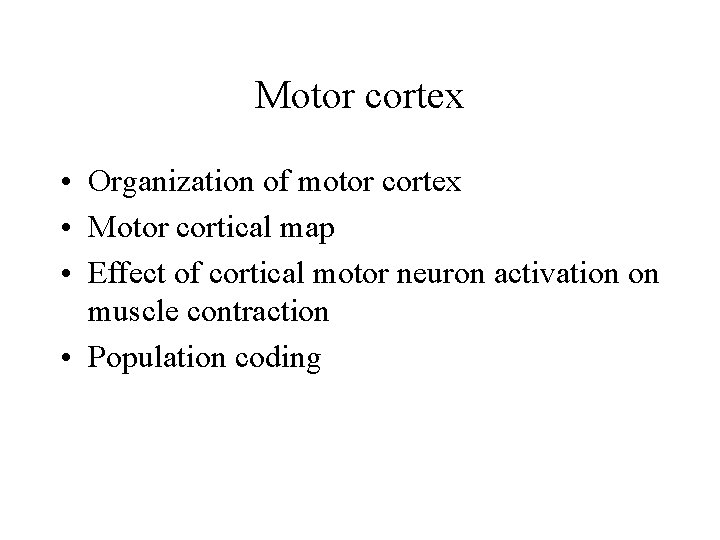 Motor cortex

• Organization of motor cortex
• Motor cortical map
• Effect of cortical motor neuron activation on muscle contraction
• Population coding